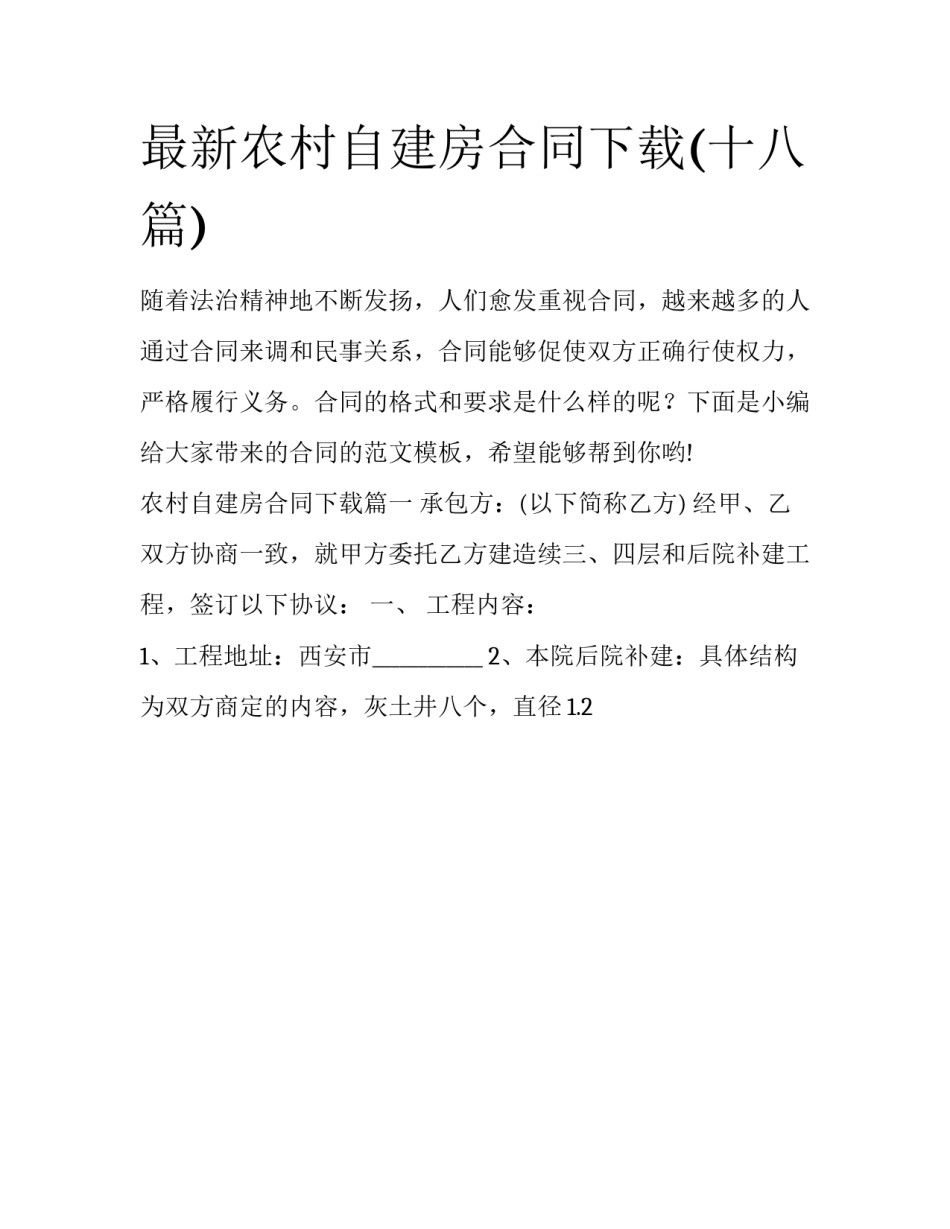 最新农村自建房合同下载(十八篇)

随着法治精神地不断发扬，人们愈发重视合同，越来越多的人通过合同来调和民事关系，合同能够促使双方正确行使权力，严格履行义务。合同的格式和要求是什么样的呢？下面是小编给大家带来的合同的范文模板，希望能够帮到你哟!

农村自建房合同下载篇一 承包方：(以下简称乙方) 经甲、乙双方协商一致，就甲方委托乙方建造续三、四层和后院补建工程，签订以下协议： 一、 工程内容：

1、工程地址：西安市__________ 2、本院后院补建：具体结构为双方商定的内容，灰土井八个，直径 1.2